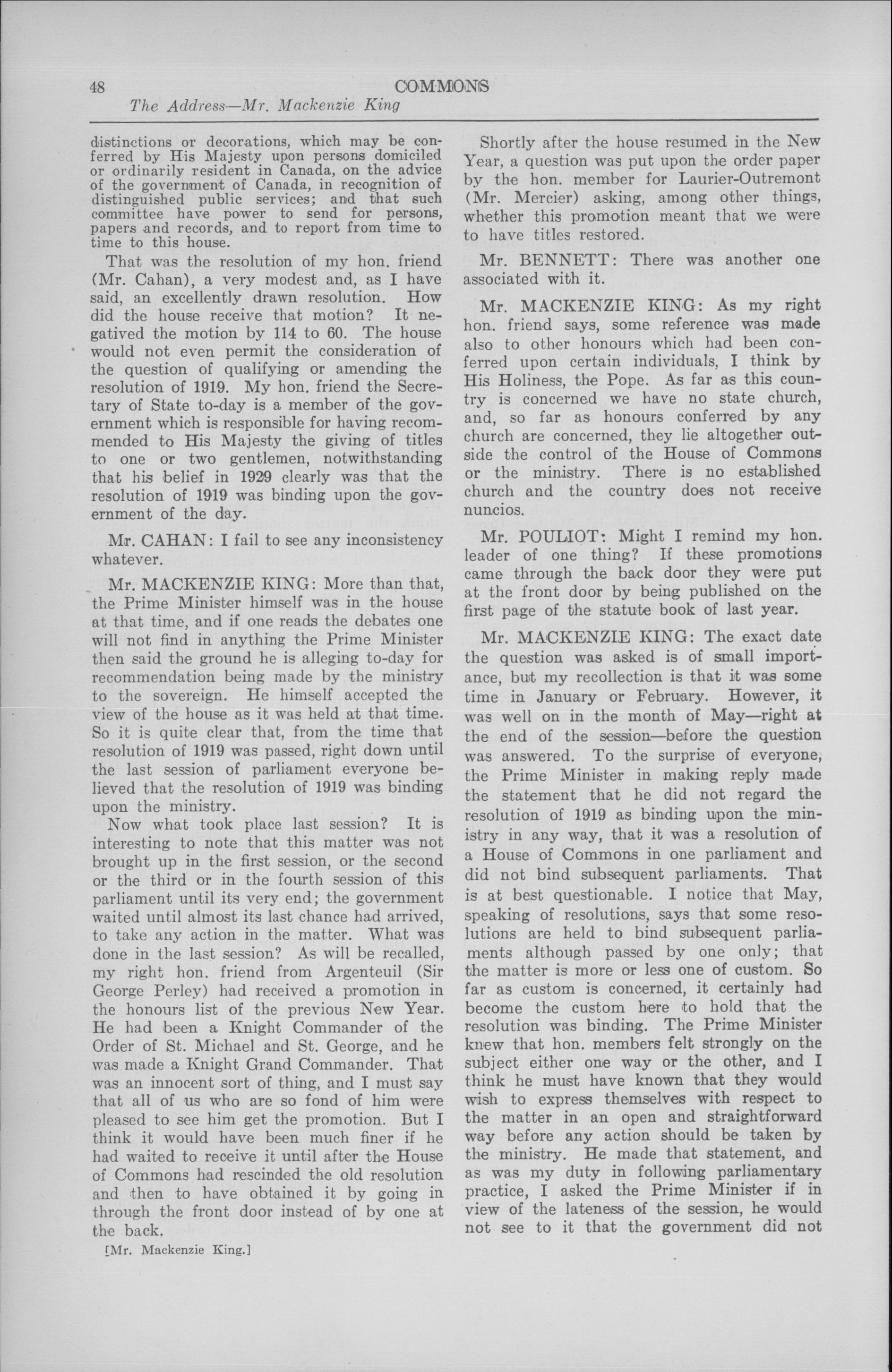 48 COMMONS
The Address—Mr. Mackenzie King

distinctions or decorations, which may be conferred by His Majesty upon persons domiciled or ordinarily resident in Canada, on the advice of the government of Canada, in recognition of distinguished public services; and that such committee have power to send for persons, papers and records, and to report from time to time to this house.

That was the resolution of my hon. friend (Mr. Cahan), a very modest and, as I have said, an excellently drawn resolution. How did the house receive that motion? It negatived the motion by 114 to 60. The house would not even permit the consideration of the question of qualifying or amending the resolution of 1919. My hon. friend the Secretary of State to-day is a member of the government which is responsible for having recommended to His Majesty the giving of titles to one or two gentlemen, notwithstanding that his belief in 1929 clearly was that the resolution of 1919 was binding upon the government of the day.

Mr. CAHAN: I fail to see any inconsistency whatever.

Mr. MACKENZIE KING: More than that, the Prime Minister himself was in the house at that time, and if one reads the debates one will not find in anything the Prime Minister then said the ground he is alleging to-day for recommendation being made by the ministry to the sovereign. He himself accepted the view of the house as it was held at that time. So it is quite clear that, from the time that resolution of 1919 was passed, right down until the last session of parliament everyone believed that the resolution of 1919 was binding upon the ministry.

Now what took place last session? It is interesting to note that this matter was not brought up in the first session, or the second or the third or in the fourth session of this parliament until its very end; the government waited until almost its last chance had arrived, to take any action in the matter. What was done in the last session? As will be recalled, my right hon. friend from Argenteuil (Sir George Perley) had received a promotion in the honours list of the previous New Year. He had been a Knight Commander of the Order of St. Michael and St. George, and he was made a Knight Grand Commander. That was an innocent sort of thing, and I must say that all of us who are so fond of him were pleased to see him get the promotion. But I think it would have been much finer if he had waited to receive it until after the House of Commons had rescinded the old resolution and then to have obtained it by going in through the front door instead of by one at the back.

[Mr. Mackenzie King.]

Shortly after the house resumed in the New Year, a question was put upon the order paper by the hon. member for Laurier-Outremont (Mr. Mercier) asking, among other things, whether this promotion meant that we were to have titles restored.

Mr. BENNETT: There was another one associated with it.

Mr. MACKENZIE KING: As my right hon. friend says, some reference was made also to other honours which had been conferred upon certain individuals, I think by His Holiness, the Pope. As far as this country is concerned we have no state church, and, so far as honours conferred by any church are concerned, they lie altogether outside the control of the House of Commons or the ministry. There is no established church and the country does not receive nuncios.

Mr. POULIOT: Might I remind my hon. leader of one thing? If these promotions came through the back door they were put at the front door by being published on the first page of the statute book of last year.

Mr. MACKENZIE KING: The exact date the question was asked is of small importance, but my recollection is that it was some time in January or February. However, it was well on in the month of May—right at the end of the session—before the question was answered. To the surprise of everyone, the Prime Minister in making reply made the statement that he did not regard the resolution of 1919 as binding upon the ministry in any way, that it was a resolution of a House of Commons in one parliament and did not bind subsequent parliaments. That is at best questionable. I notice that May, speaking of resolutions, says that some resolutions are held to bind subsequent parliaments although passed by one only; that the matter is more or less one of custom. So far as custom is concerned, it certainly had become the custom here to hold that the resolution was binding. The Prime Minister knew that hon. members felt strongly on the subject either one way or the other, and I think he must have known that they would wish to express themselves with respect to the matter in an open and straightforward way before any action should be taken by the ministry. He made that statement, and as was my duty in following parliamentary practice, I asked the Prime Minister if in view of the lateness of the session, he would not see to it that the government did not